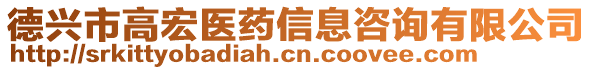 德兴市高宏医药信息咨询有限公司
http://srkittyobadiah.cn.coovee.com